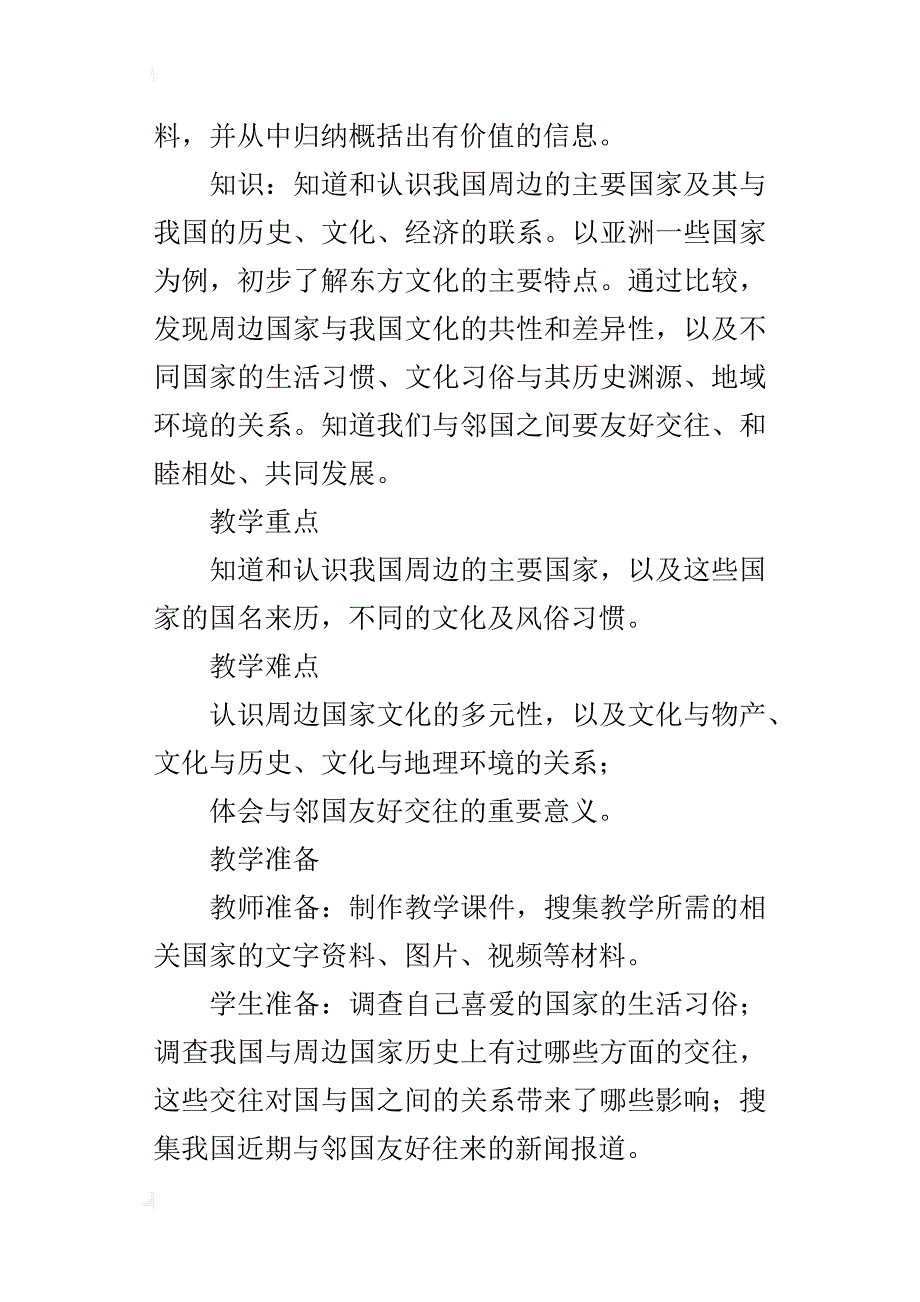 料，并从中归纳概括出有价值的信息。

知识：知道和认识我国周边的主要国家及其与我国的历史、文化、经济的联系。以亚洲一些国家为例，初步了解东方文化的主要特点。通过比较，发现周边国家与我国文化的共性和差异性，以及不同国家的生活习惯、文化习俗与其历史渊源、地域环境的关系。知道我们与邻国之间要友好交往、和睦相处、共同发展。

教学重点

知道和认识我国周边的主要国家，以及这些国家的国名来历，不同的文化及风俗习惯。

教学难点

认识周边国家文化的多元性，以及文化与物产、文化与历史、文化与地理环境的关系；

体会与邻国友好交往的重要意义。

教学准备

教师准备：制作教学课件，搜集教学所需的相关国家的文字资料、图片、视频等材料。

学生准备：调查自己喜爱的国家的生活习俗；调查我国与周边国家历史上有过哪些方面的交往，这些交往对国与国之间的关系带来了哪些影响；搜集我国近期与邻国友好往来的新闻报道。